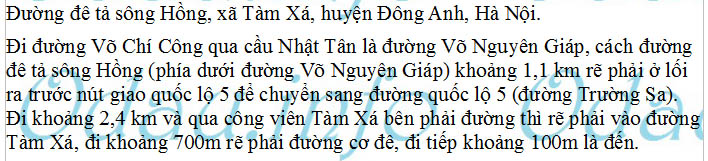 Đường đê tả sông Hồng, xã Tàm Xá, huyện Đông Anh, Hà Nội.

Đi đường Võ Chí Công qua cầu Nhật Tân là đường Võ Nguyên Giáp, cách đường đê tả sông Hồng (phía dưới đường Võ Nguyên Giáp) khoảng 1,1 km rẽ phải ở lối ra trước nút giao quốc lộ 5 để chuyển sang đường quốc lộ 5 (đường Trường Sa). Đi khoảng 2,4 km và qua công viên Tàm Xá bên phải đường thì rẽ phải vào đường Tàm Xá, đi khoảng 700m rẽ phải đường cơ đê, đi tiếp khoảng 100m là đến.